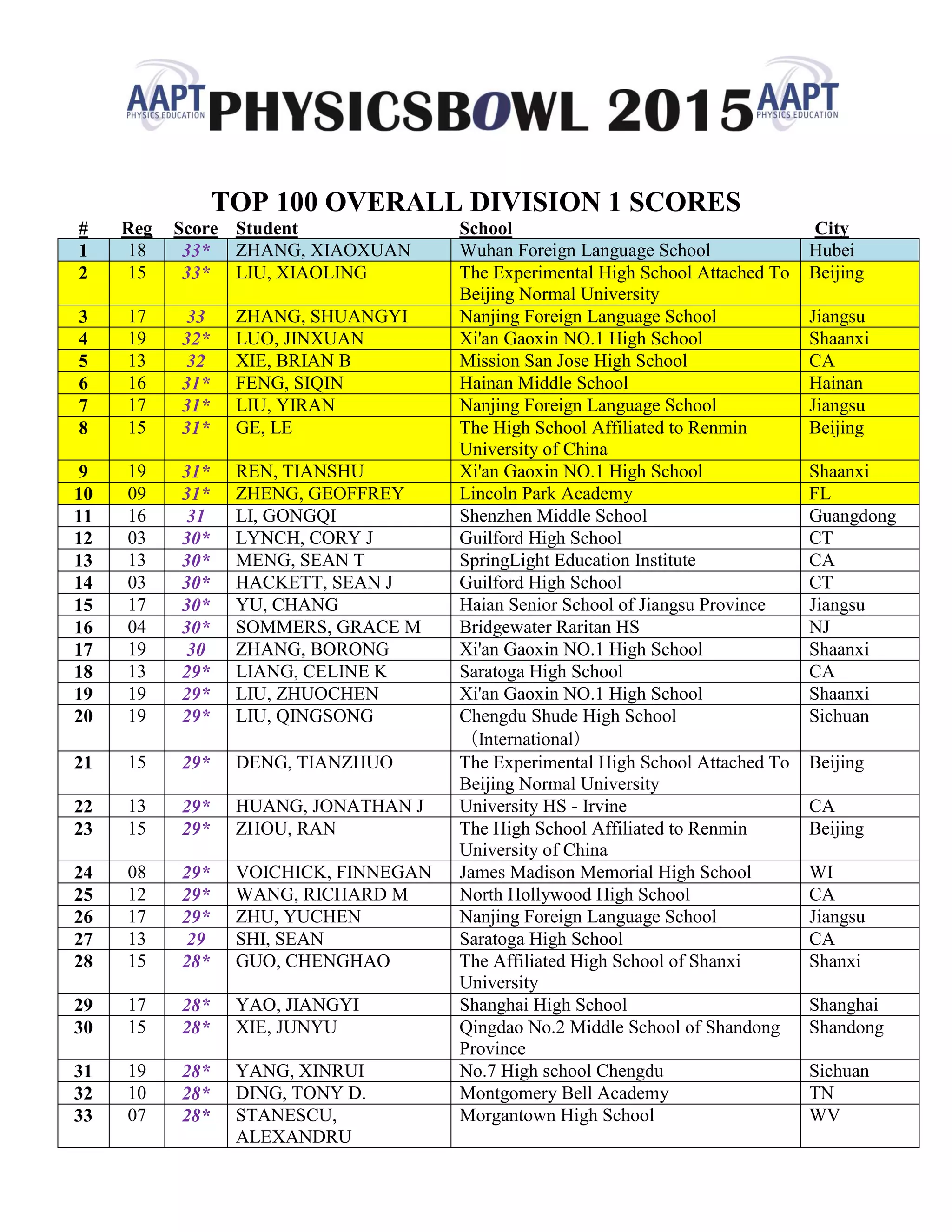 AAPT PHYSICS EDUCATION PHYSICSBOWL 2015 AAPT PHYSICS EDUCATION

TOP 100 OVERALL DIVISION 1 SCORES

| # | Reg | Score | Student | School | City |
|---|---|---|---|---|---|
| 1 | 18 | 33* | ZHANG, XIAOXUAN | Wuhan Foreign Language School | Hubei |
| 2 | 15 | 33* | LIU, XIAOLING | The Experimental High School Attached To Beijing Normal University | Beijing |
| 3 | 17 | 33 | ZHANG, SHUANGYI | Nanjing Foreign Language School | Jiangsu |
| 4 | 19 | 32* | LUO, JINXUAN | Xi'an Gaoxin NO.1 High School | Shaanxi |
| 5 | 13 | 32 | XIE, BRIAN B | Mission San Jose High School | CA |
| 6 | 16 | 31* | FENG, SIQIN | Hainan Middle School | Hainan |
| 7 | 17 | 31* | LIU, YIRAN | Nanjing Foreign Language School | Jiangsu |
| 8 | 15 | 31* | GE, LE | The High School Affiliated to Renmin University of China | Beijing |
| 9 | 19 | 31* | REN, TIANSHU | Xi'an Gaoxin NO.1 High School | Shaanxi |
| 10 | 09 | 31* | ZHENG, GEOFFREY | Lincoln Park Academy | FL |
| 11 | 16 | 31 | LI, GONGQI | Shenzhen Middle School | Guangdong |
| 12 | 03 | 30* | LYNCH, CORY J | Guilford High School | CT |
| 13 | 13 | 30* | MENG, SEAN T | SpringLight Education Institute | CA |
| 14 | 03 | 30* | HACKETT, SEAN J | Guilford High School | CT |
| 15 | 17 | 30* | YU, CHANG | Haian Senior School of Jiangsu Province | Jiangsu |
| 16 | 04 | 30* | SOMMERS, GRACE M | Bridgewater Raritan HS | NJ |
| 17 | 19 | 30 | ZHANG, BORONG | Xi'an Gaoxin NO.1 High School | Shaanxi |
| 18 | 13 | 29* | LIANG, CELINE K | Saratoga High School | CA |
| 19 | 19 | 29* | LIU, ZHUOCHEN | Xi'an Gaoxin NO.1 High School | Shaanxi |
| 20 | 19 | 29* | LIU, QINGSONG | Chengdu Shude High School （International） | Sichuan |
| 21 | 15 | 29* | DENG, TIANZHUO | The Experimental High School Attached To Beijing Normal University | Beijing |
| 22 | 13 | 29* | HUANG, JONATHAN J | University HS - Irvine | CA |
| 23 | 15 | 29* | ZHOU, RAN | The High School Affiliated to Renmin University of China | Beijing |
| 24 | 08 | 29* | VOICHICK, FINNEGAN | James Madison Memorial High School | WI |
| 25 | 12 | 29* | WANG, RICHARD M | North Hollywood High School | CA |
| 26 | 17 | 29* | ZHU, YUCHEN | Nanjing Foreign Language School | Jiangsu |
| 27 | 13 | 29 | SHI, SEAN | Saratoga High School | CA |
| 28 | 15 | 28* | GUO, CHENGHAO | The Affiliated High School of Shanxi University | Shanxi |
| 29 | 17 | 28* | YAO, JIANGYI | Shanghai High School | Shanghai |
| 30 | 15 | 28* | XIE, JUNYU | Qingdao No.2 Middle School of Shandong Province | Shandong |
| 31 | 19 | 28* | YANG, XINRUI | No.7 High school Chengdu | Sichuan |
| 32 | 10 | 28* | DING, TONY D. | Montgomery Bell Academy | TN |
| 33 | 07 | 28* | STANESCU, ALEXANDRU | Morgantown High School | WV |